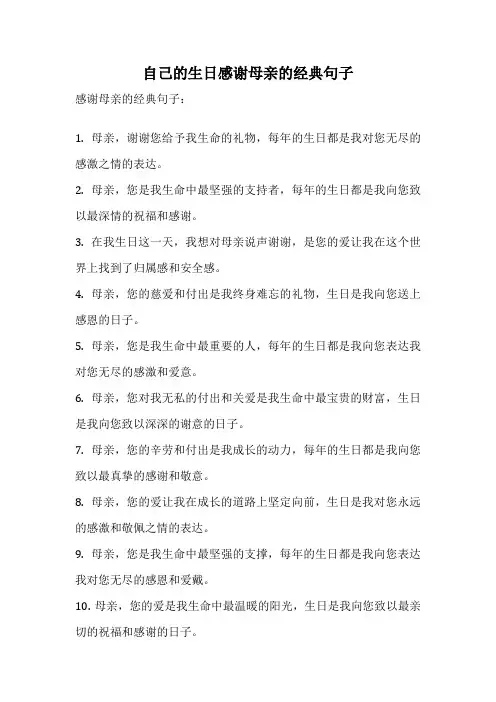 自己的生日感谢母亲的经典句子

感谢母亲的经典句子：

1. 母亲，谢谢您给予我生命的礼物，每年的生日都是我对您无尽的感激之情的表达。

2. 母亲，您是我生命中最坚强的支持者，每年的生日都是我向您致以最深情的祝福和感谢。

3. 在我生日这一天，我想对母亲说声谢谢，是您的爱让我在这个世界上找到了归属感和安全感。

4. 母亲，您的慈爱和付出是我终身难忘的礼物，生日是我向您送上感恩的日子。

5. 母亲，您是我生命中最重要的人，每年的生日都是我向您表达我对您无尽的感激和爱意。

6. 母亲，您对我无私的付出和关爱是我生命中最宝贵的财富，生日是我向您致以深深的谢意的日子。

7. 母亲，您的辛劳和付出是我成长的动力，每年的生日都是我向您致以最真挚的感谢和敬意。

8. 母亲，您的爱让我在成长的道路上坚定向前，生日是我对您永远的感激和敬佩之情的表达。

9. 母亲，您是我生命中最坚强的支撑，每年的生日都是我向您表达我对您无尽的感恩和爱戴。

10. 母亲，您的爱是我生命中最温暖的阳光，生日是我向您致以最亲切的祝福和感谢的日子。